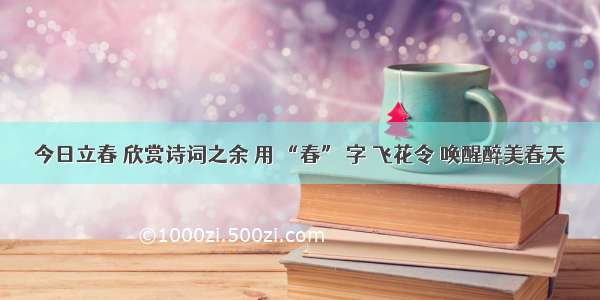 今日立春 欣赏诗词之余 用 “春” 字 飞花令 唤醒醉美春天

©1000zi.500zi.com